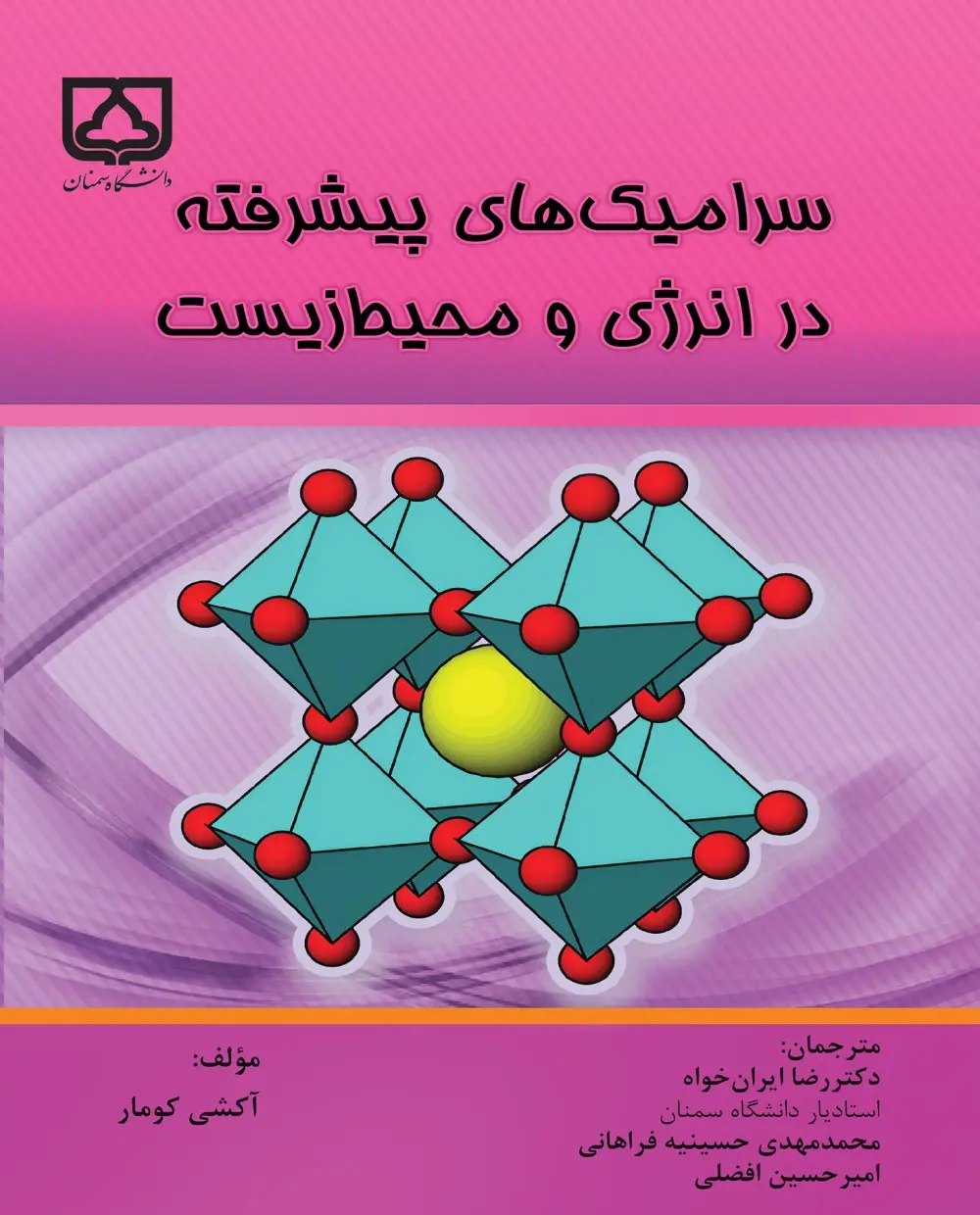 دانشگاه سمنان

سرامیک‌های پیشرفته
در انرژی و محیط‌زیست

مترجمان:
دکتر رضا ایران‌خواه
استادیار دانشگاه سمنان
محمدمهدی حسینیه فراهانی
امیرحسین افضلی

مؤلف:
آکشی کومار